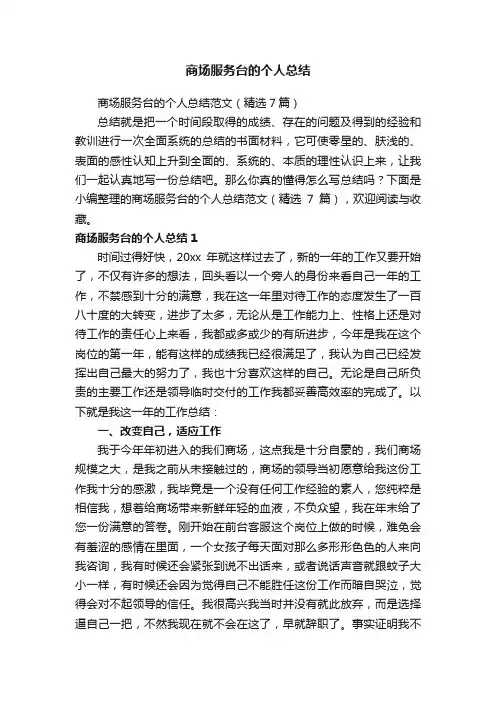 商场服务台的个人总结

商场服务台的个人总结范文（精选 7 篇）

总结就是把一个时间段取得的成绩、存在的问题及得到的经验和教训进行一次全面系统的总结的书面材料，它可使零星的、肤浅的、表面的感性认知上升到全面的、系统的、本质的理性认识上来，让我们一起认真地写一份总结吧。那么你真的懂得怎么写总结吗？下面是小编整理的商场服务台的个人总结范文（精选 7 篇），欢迎阅读与收藏。

商场服务台的个人总结 1

时间过得好快，20xx 年就这样过去了，新的一年的工作又要开始了，不仅有许多的想法，回头看以一个旁人的身份来看自己一年的工作，不禁感到十分的满意，我在这一年里对待工作的态度发生了一百八十度的大转变，进步了太多，无论从是工作能力上、性格上还是对待工作的责任心上来看，我都或多或少的有所进步，今年是我在这个岗位的第一年，能有这样的成绩我已经很满足了，我认为自己已经发挥出自己最大的努力了，我也十分喜欢这样的自己。无论是自己所负责的主要工作还是领导临时交付的工作我都妥善高效率的完成了。以下就是我这一年的工作总结：

一、改变自己，适应工作

我于今年年初进入的我们商场，这点我是十分自豪的，我们商场规模之大，是我之前从未接触过的，商场的领导当初愿意给我这份工作我十分的感激，我毕竟是一个没有任何工作经验的素人，您纯粹是相信我，想着给商场带来新鲜年轻的血液，不负众望，我在年末给了您一份满意的答卷。刚开始在前台客服这个岗位上做的时候，难免会有羞涩的感情在里面，一个女孩子每天面对那么多形形色色的人来向我咨询，我有时候还会紧张到说不出话来，或者说话声音就跟蚊子大小一样，有时候还会因为觉得自己不能胜任这份工作而暗自哭泣，觉得会对不起领导的信任。我很高兴我当时并没有就此放弃，而是选择逼自己一把，不然我现在就不会在这了，早就辞职了。事实证明我不